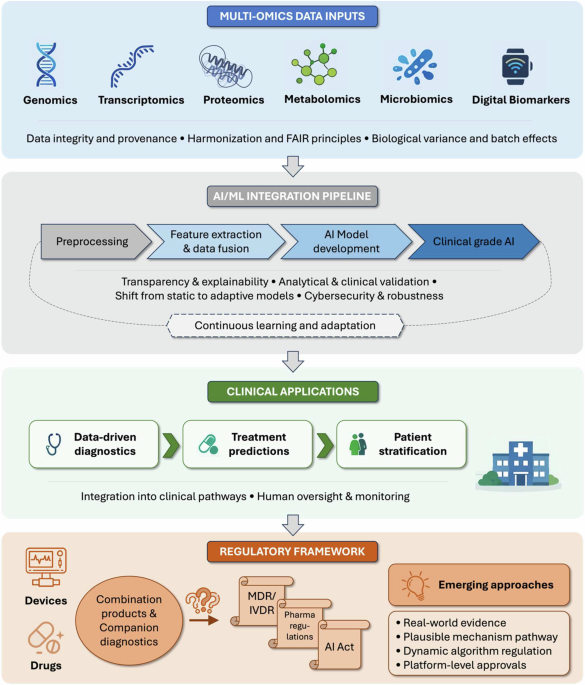 MULTI-OMICS DATA INPUTS

Genomics Transcriptomics Proteomics Metabolomics Microbiomics Digital Biomarkers

Data integrity and provenance • Harmonization and FAIR principles • Biological variance and batch effects

AI/ML INTEGRATION PIPELINE

Preprocessing
Feature extraction & data fusion
AI Model development
Clinical grade AI

Transparency & explainability • Analytical & clinical validation • Shift from static to adaptive models • Cybersecurity & robustness

Continuous learning and adaptation

CLINICAL APPLICATIONS

Data-driven diagnostics
Treatment predictions
Patient stratification

Integration into clinical pathways • Human oversight & monitoring

REGULATORY FRAMEWORK

Devices
Drugs

Combination products & Companion diagnostics

MDR/ IVDR
Pharma regulations
AI Act

Emerging approaches

• Real-world evidence
• Plausible mechanism pathway
• Dynamic algorithm regulation
• Platform-level approvals